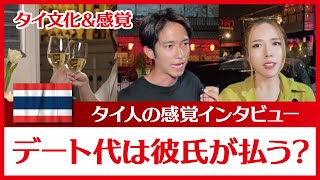 タイ文化&感覚

タイ人の感覚インタビュー

デート代は彼氏が払う?